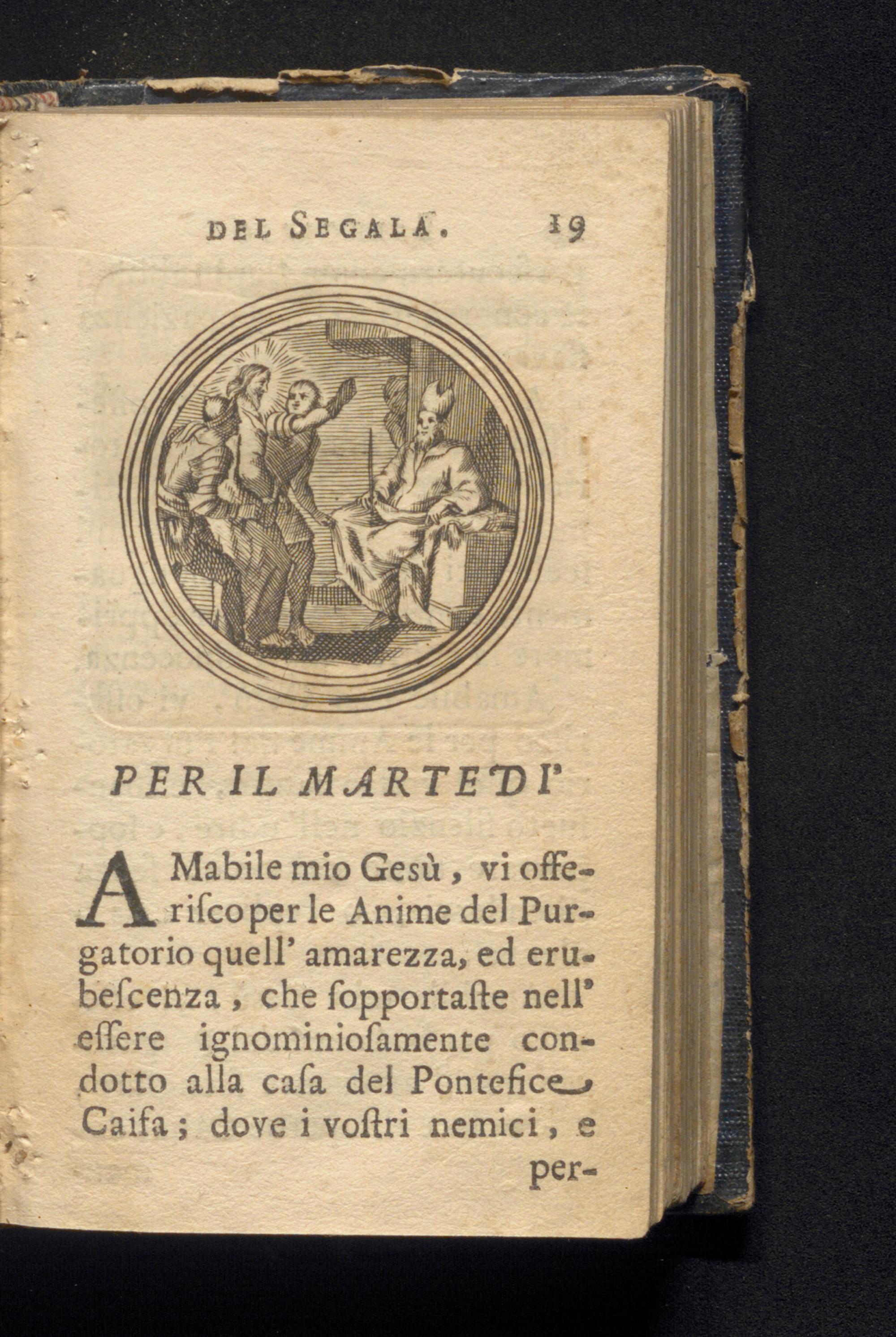 DEL SEGALA. 19

PER IL MARTEDI'

AMabile mio Gesù, vi offerisco per le Anime del Purgatorio quell' amarezza, ed erubescenza, che sopportaste nell' essere ignominiosamente condotto alla casa del Pontefice Caifa; dove i vostri nemici, e per-